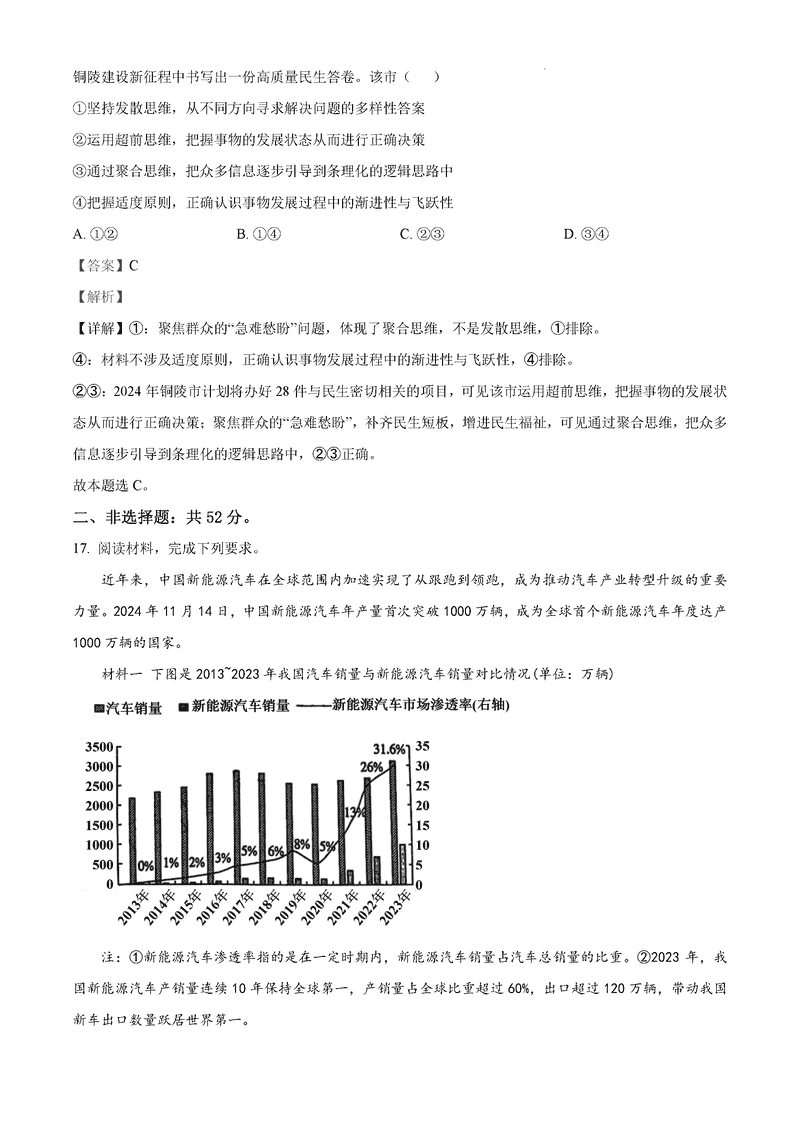 铜陵建设新征程中书写出一份高质量民生答卷。该市（　　）

①坚持发散思维，从不同方向寻求解决问题的多样性答案

②运用超前思维，把握事物的发展状态从而进行正确决策

③通过聚合思维，把众多信息逐步引导到条理化的逻辑思路中

④把握适度原则，正确认识事物发展过程中的渐进性与飞跃性

A. ①②　　B. ①④　　C. ②③　　D. ③④

【答案】C

【解析】

【详解】①：聚焦群众的“急难愁盼”问题，体现了聚合思维，不是发散思维，①排除。

④：材料不涉及适度原则，正确认识事物发展过程中的渐进性与飞跃性，④排除。

②③：2024 年铜陵市计划将办好 28 件与民生密切相关的项目，可见该市运用超前思维，把握事物的发展状态从而进行正确决策；聚焦群众的“急难愁盼”，补齐民生短板，增进民生福祉，可见通过聚合思维，把众多信息逐步引导到条理化的逻辑思路中，②③正确。

故本题选 C。

二、非选择题：共 52 分。

17. 阅读材料，完成下列要求。

近年来，中国新能源汽车在全球范围内加速实现了从跟跑到领跑，成为推动汽车产业转型升级的重要力量。2024 年 11 月 14 日，中国新能源汽车年产量首次突破 1000 万辆，成为全球首个新能源汽车年度达产 1000 万辆的国家。

材料一 下图是 2013~2023 年我国汽车销量与新能源汽车销量对比情况(单位：万辆)

汽车销量　新能源汽车销量　新能源汽车市场渗透率(右轴)

3500 3000 2500 2000 1500 1000 500 0

35 30 25 20 15 10 5 0

0%　1%　2%　3%　5%　6%　8%　5%　13%　26%　31.6%

2013年 2014年 2015年 2016年 2017年 2018年 2019年 2020年 2021年 2022年 2023年

注：①新能源汽车渗透率指的是在一定时期内，新能源汽车销量占汽车总销量的比重。②2023 年，我国新能源汽车产销量连续 10 年保持全球第一，产销量占全球比重超过 60%，出口超过 120 万辆，带动我国新车出口数量跃居世界第一。